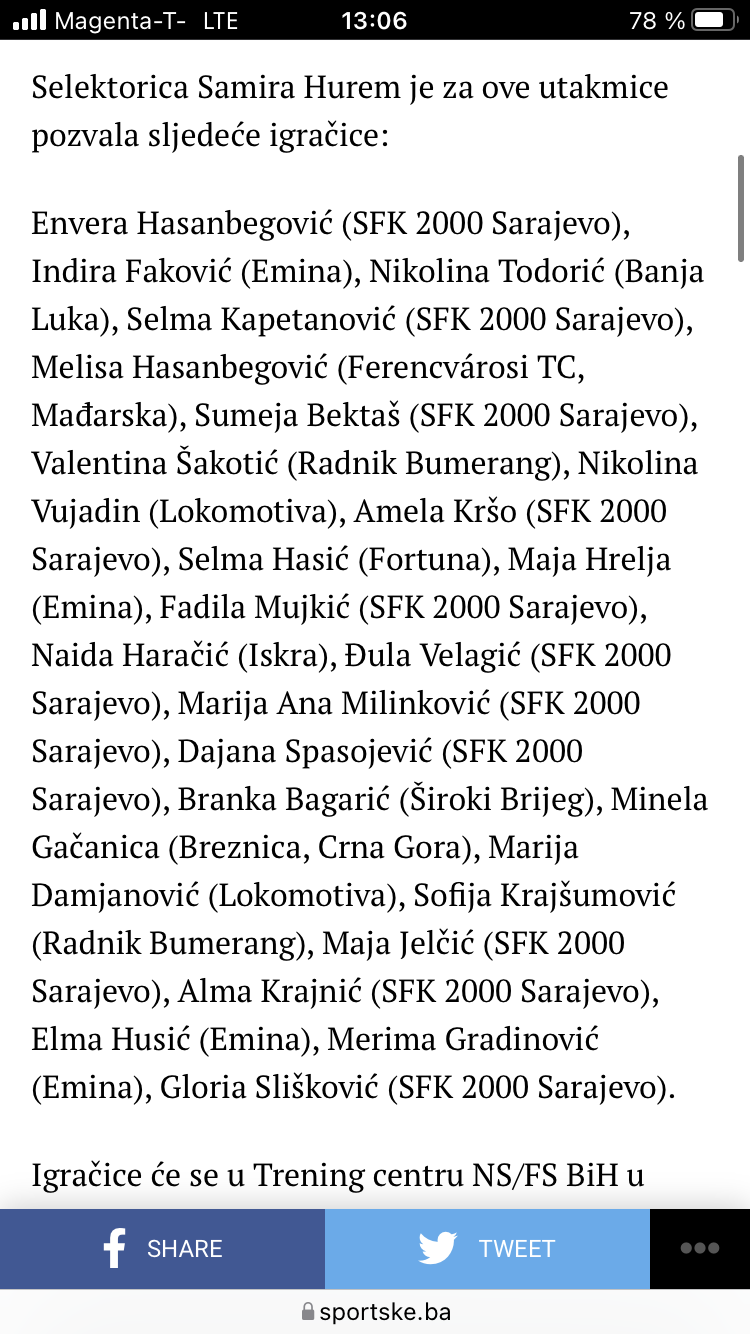 Magenta-T- LTE 13:06 78 %

Selektorica Samira Hurem je za ove utakmice pozvala sljedeće igračice:

Envera Hasanbegović (SFK 2000 Sarajevo), Indira Faković (Emina), Nikolina Todorić (Banja Luka), Selma Kapetanović (SFK 2000 Sarajevo), Melisa Hasanbegović (Ferencvárosi TC, Mađarska), Sumeja Bektaš (SFK 2000 Sarajevo), Valentina Šakotić (Radnik Bumerang), Nikolina Vujadin (Lokomotiva), Amela Kršo (SFK 2000 Sarajevo), Selma Hasić (Fortuna), Maja Hrelja (Emina), Fadila Mujkić (SFK 2000 Sarajevo), Naida Haračić (Iskra), Đula Velagić (SFK 2000 Sarajevo), Marija Ana Milinković (SFK 2000 Sarajevo), Dajana Spasojević (SFK 2000 Sarajevo), Branka Bagarić (Široki Brijeg), Minela Gačanica (Breznica, Crna Gora), Marija Damjanović (Lokomotiva), Sofija Krajšumović (Radnik Bumerang), Maja Jelčić (SFK 2000 Sarajevo), Alma Krajnić (SFK 2000 Sarajevo), Elma Husić (Emina), Merima Gradinović (Emina), Gloria Slišković (SFK 2000 Sarajevo).

Igračice će se u Trening centru NS/FS BiH u

SHARE TWEET

sportske.ba